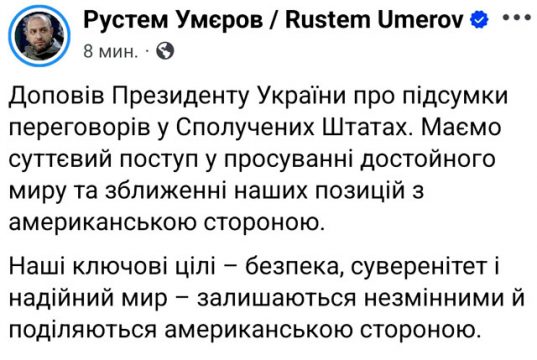 Рустем Умєров / Rustem Umerov
8 мин. ·

Доповів Президенту України про підсумки переговорів у Сполучених Штатах. Маємо суттєвий поступ у просуванні достойного миру та зближенні наших позицій з американською стороною.

Наші ключові цілі – безпека, суверенітет і надійний мир – залишаються незмінними й поділяються американською стороною.